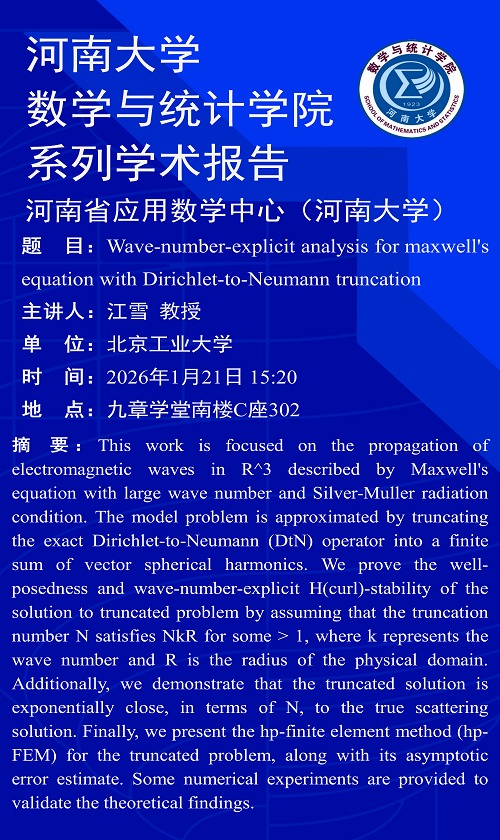 河南大学
数学与统计学院
系列学术报告

数学与统计学院
1923
河南大学
SCHOOL OF MATHEMATICS AND STATISTICS

河南省应用数学中心（河南大学）

题　目：Wave-number-explicit analysis for maxwell's equation with Dirichlet-to-Neumann truncation

主讲人：江雪 教授

单　位：北京工业大学

时　间：2026年1月21日 15:20

地　点：九章学堂南楼C座302

摘　要：This work is focused on the propagation of electromagnetic waves in R^3 described by Maxwell's equation with large wave number and Silver-Muller radiation condition. The model problem is approximated by truncating the exact Dirichlet-to-Neumann (DtN) operator into a finite sum of vector spherical harmonics. We prove the well-posedness and wave-number-explicit H(curl)-stability of the solution to truncated problem by assuming that the truncation number N satisfies NkR for some > 1, where k represents the wave number and R is the radius of the physical domain. Additionally, we demonstrate that the truncated solution is exponentially close, in terms of N, to the true scattering solution. Finally, we present the hp-finite element method (hp-FEM) for the truncated problem, along with its asymptotic error estimate. Some numerical experiments are provided to validate the theoretical findings.